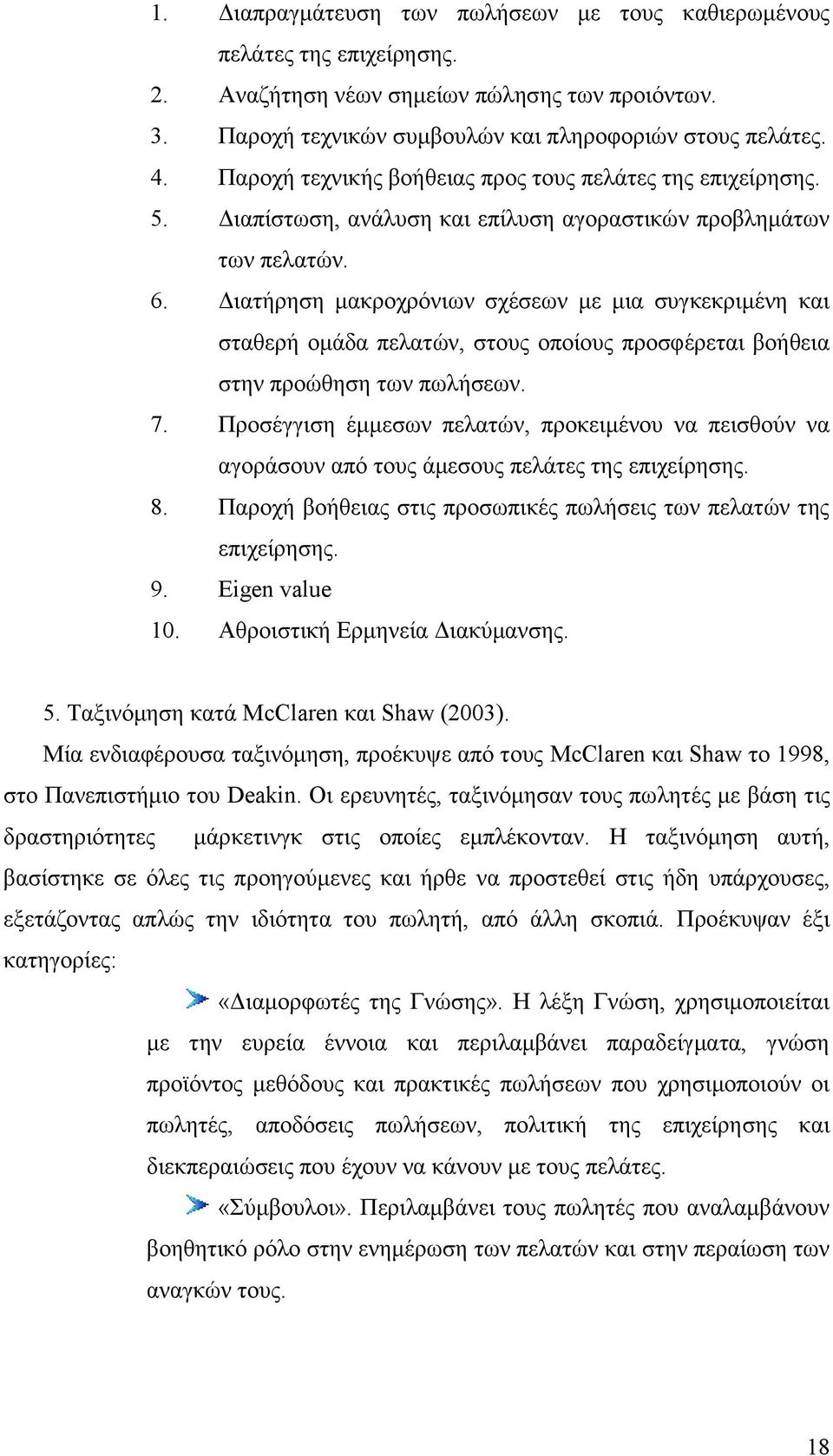 1. Διαπραγμάτευση των πωλήσεων με τους καθιερωμένους πελάτες της επιχείρησης.
2. Αναζήτηση νέων σημείων πώλησης των προιόντων.
3. Παροχή τεχνικών συμβουλών και πληροφοριών στους πελάτες.
4. Παροχή τεχνικής βοήθειας προς τους πελάτες της επιχείρησης.
5. Διαπίστωση, ανάλυση και επίλυση αγοραστικών προβλημάτων των πελατών.
6. Διατήρηση μακροχρόνιων σχέσεων με μια συγκεκριμένη και σταθερή ομάδα πελατών, στους οποίους προσφέρεται βοήθεια στην προώθηση των πωλήσεων.
7. Προσέγγιση έμμεσων πελατών, προκειμένου να πεισθούν να αγοράσουν από τους άμεσους πελάτες της επιχείρησης.
8. Παροχή βοήθειας στις προσωπικές πωλήσεις των πελατών της επιχείρησης.
9. Eigen value
10. Αθροιστική Ερμηνεία Διακύμανσης.

5. Ταξινόμηση κατά McClaren και Shaw (2003).

Μία ενδιαφέρουσα ταξινόμηση, προέκυψε από τους McClaren και Shaw το 1998, στο Πανεπιστήμιο του Deakin. Οι ερευνητές, ταξινόμησαν τους πωλητές με βάση τις δραστηριότητες μάρκετινγκ στις οποίες εμπλέκονταν. Η ταξινόμηση αυτή, βασίστηκε σε όλες τις προηγούμενες και ήρθε να προστεθεί στις ήδη υπάρχουσες, εξετάζοντας απλώς την ιδιότητα του πωλητή, από άλλη σκοπιά. Προέκυψαν έξι κατηγορίες:

«Διαμορφωτές της Γνώσης». Η λέξη Γνώση, χρησιμοποιείται με την ευρεία έννοια και περιλαμβάνει παραδείγματα, γνώση προϊόντος μεθόδους και πρακτικές πωλήσεων που χρησιμοποιούν οι πωλητές, αποδόσεις πωλήσεων, πολιτική της επιχείρησης και διεκπεραιώσεις που έχουν να κάνουν με τους πελάτες.

«Σύμβουλοι». Περιλαμβάνει τους πωλητές που αναλαμβάνουν βοηθητικό ρόλο στην ενημέρωση των πελατών και στην περαίωση των αναγκών τους.

18